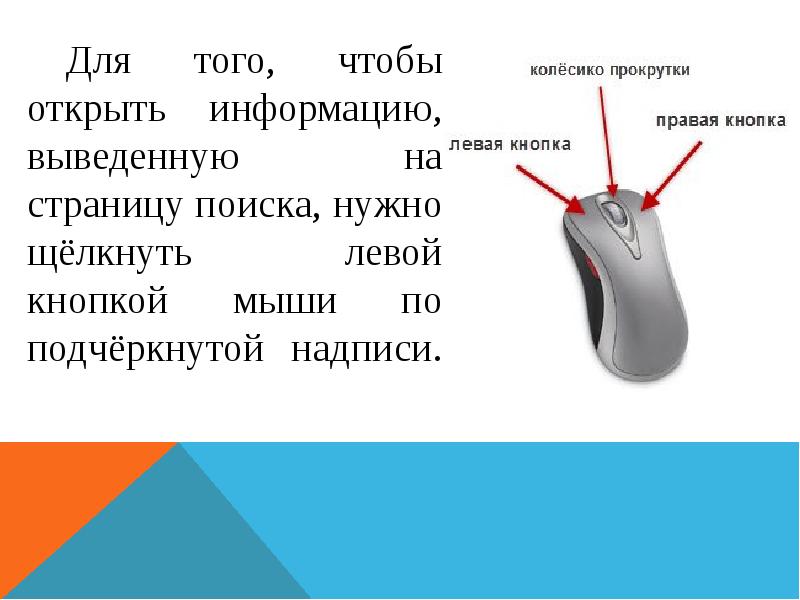 Для того, чтобы открыть информацию, выведенную на страницу поиска, нужно щёлкнуть левой кнопкой мыши по подчёркнутой надписи.

колёсико прокрутки
правая кнопка
левая кнопка